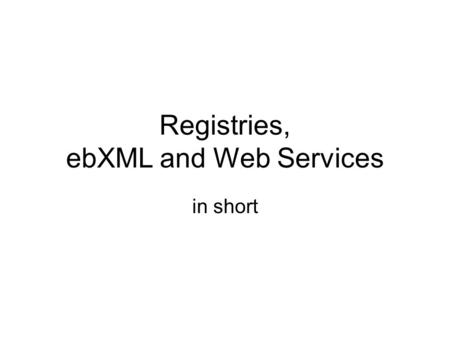 Registries,
ebXML and Web Services

in short